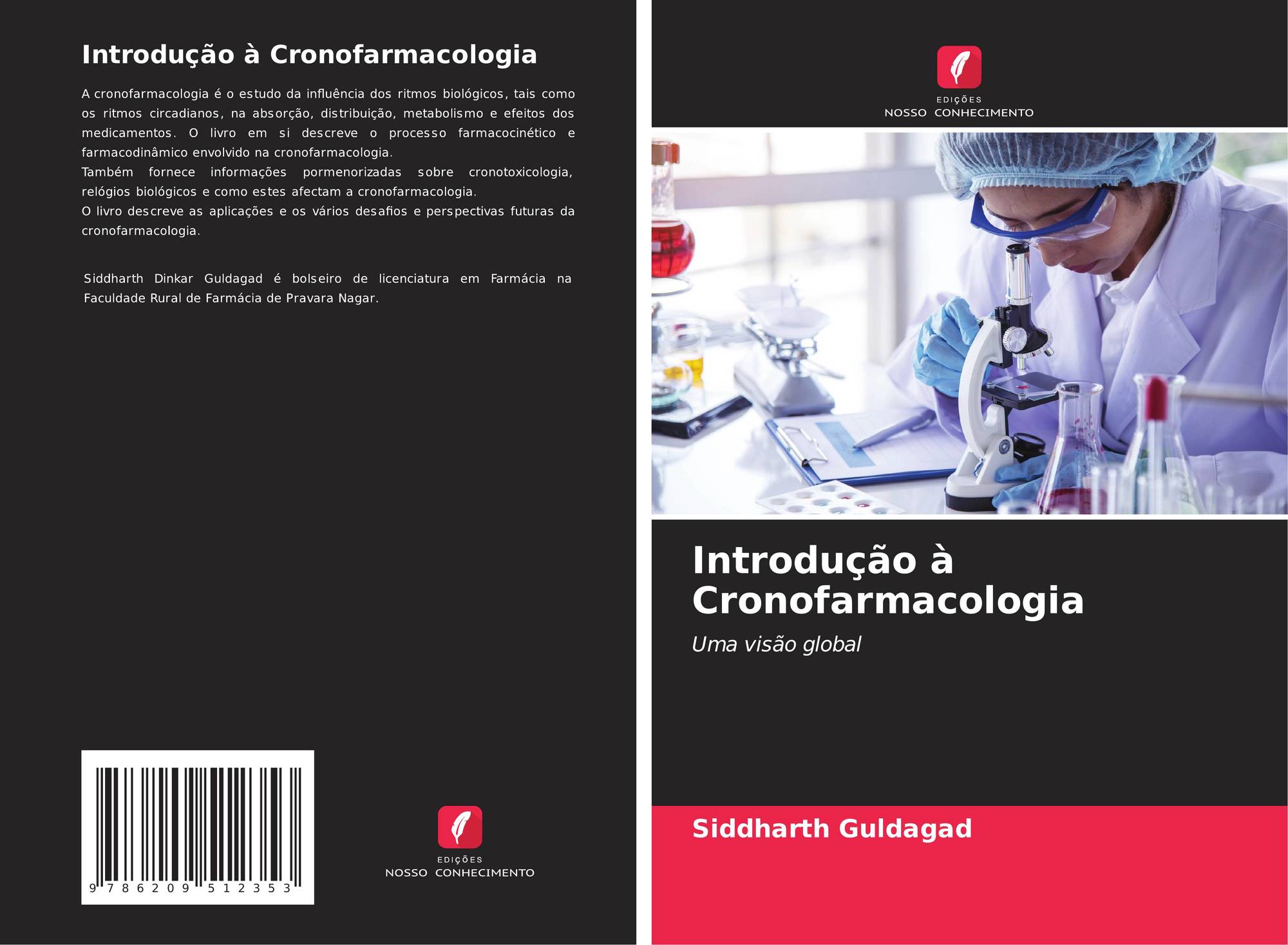 Introdução à Cronofarmacologia

A cronofarmacologia é o estudo da influência dos ritmos biológicos, tais como os ritmos circadianos, na absorção, distribuição, metabolismo e efeitos dos medicamentos. O livro em si descreve o processo farmacocinético e farmacodinâmico envolvido na cronofarmacologia.
Também fornece informações pormenorizadas sobre cronotoxicologia, relógios biológicos e como estes afectam a cronofarmacologia.
O livro descreve as aplicações e os vários desafios e perspectivas futuras da cronofarmacologia.

Siddharth Dinkar Guldagad é bolseiro de licenciatura em Farmácia na Faculdade Rural de Farmácia de Pravara Nagar.

9 786209 512353

EDIÇÕES
NOSSO CONHECIMENTO

EDIÇÕES
NOSSO CONHECIMENTO

Introdução à Cronofarmacologia

Uma visão global

Siddharth Guldagad